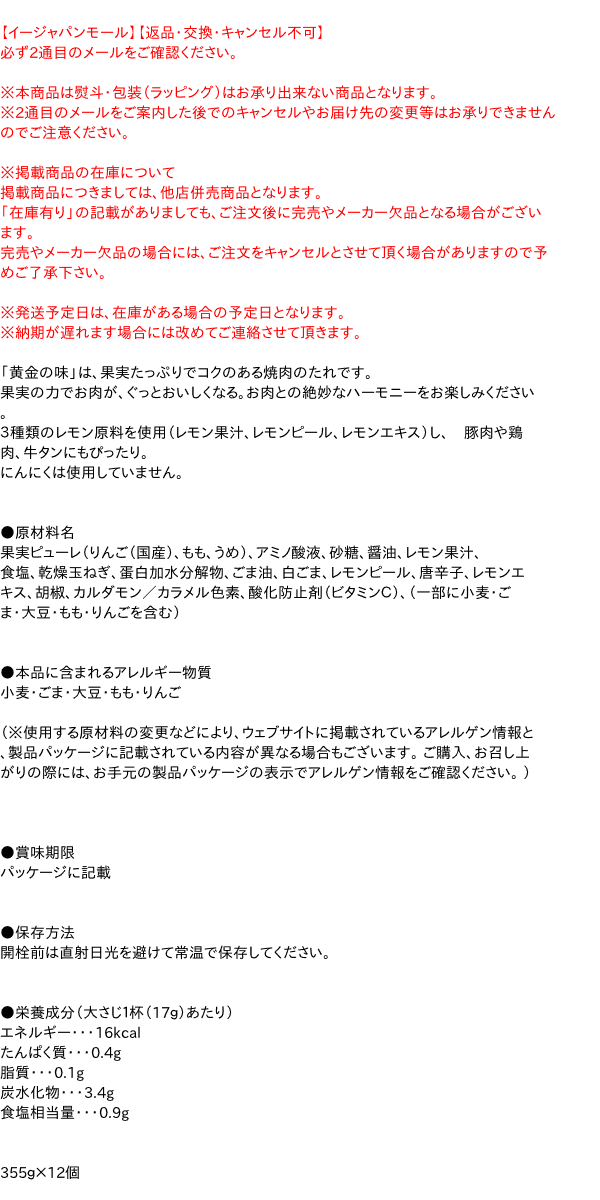 【イージャパンモール】【返品・交換・キャンセル不可】
必ず2通目のメールをご確認ください。

※本商品は熨斗・包装（ラッピング）はお承り出来ない商品となります。
※2通目のメールをご案内した後でのキャンセルやお届け先の変更等はお承りできませんのでご注意ください。

※掲載商品の在庫について
掲載商品につきましては、他店併売商品となります。
「在庫有り」の記載がありましても、ご注文後に完売やメーカー欠品となる場合がございます。
完売やメーカー欠品の場合には、ご注文をキャンセルとさせて頂く場合がありますので予めご了承下さい。

※発送予定日は、在庫がある場合の予定日となります。
※納期が遅れます場合には改めてご連絡させて頂きます。

「黄金の味」は、果実たっぷりでコクのある焼肉のたれです。
果実の力でお肉が、ぐっとおいしくなる。お肉との絶妙なハーモニーをお楽しみください。
3種類のレモン原料を使用（レモン果汁、レモンピール、レモンエキス）し、　豚肉や鶏肉、牛タンにもぴったり。
にんにくは使用していません。

●原材料名
果実ピューレ（りんご（国産）、もも、うめ）、アミノ酸液、砂糖、醤油、レモン果汁、食塩、乾燥玉ねぎ、蛋白加水分解物、ごま油、白ごま、レモンピール、唐辛子、レモンエキス、胡椒、カルダモン／カラメル色素、酸化防止剤（ビタミンC）、（一部に小麦・ごま・大豆・もも・りんごを含む）

●本品に含まれるアレルギー物質
小麦・ごま・大豆・もも・りんご

（※使用する原材料の変更などにより、ウェブサイトに掲載されているアレルゲン情報と、製品パッケージに記載されている内容が異なる場合もございます。ご購入、お召し上がりの際には、お手元の製品パッケージの表示でアレルゲン情報をご確認ください。）

●賞味期限
パッケージに記載

●保存方法
開栓前は直射日光を避けて常温で保存してください。

●栄養成分（大さじ1杯（17g）あたり）
エネルギー・・・16kcal
たんぱく質・・・0.4g
脂質・・・0.1g
炭水化物・・・3.4g
食塩相当量・・・0.9g

355g×12個